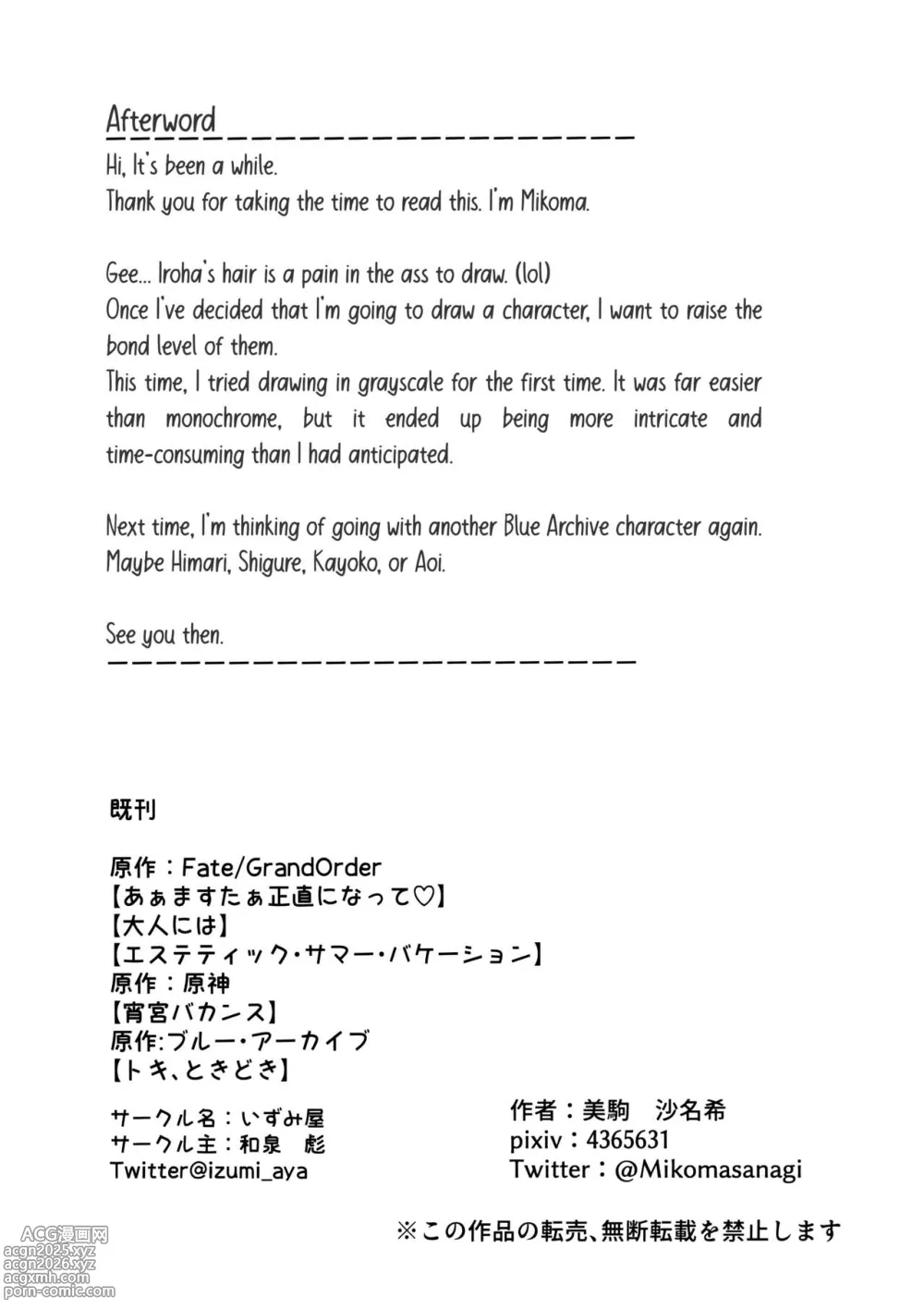 Afterword

Hi, It's been a while.
Thank you for taking the time to read this. I'm Mikoma.

Gee... Iroha's hair is a pain in the ass to draw. (lol)
Once I've decided that I'm going to draw a character, I want to raise the bond level of them.
This time, I tried drawing in grayscale for the first time. It was far easier than monochrome, but it ended up being more intricate and time-consuming than I had anticipated.

Next time, I'm thinking of going with another Blue Archive character again.
Maybe Himari, Shigure, Kayoko, or Aoi.

See you then.

既刊

原作：Fate/GrandOrder
【あぁますたぁ正直になって♡】
【大人には】
【エステティック・サマー・バケーション】
原作：原神
【宵宮バカンス】
原作:ブルー・アーカイブ
【トキ、ときどき】

サークル名：いずみ屋
サークル主：和泉 彪
Twitter@izumi_aya

作者：美駒 沙名希
pixiv：4365631
Twitter：@Mikomasanagi

※この作品の転売、無断転載を禁止します

ACG漫画网
acgn2025.xyz
acgn2026.xyz
acgxmh.com
porn-comic.com